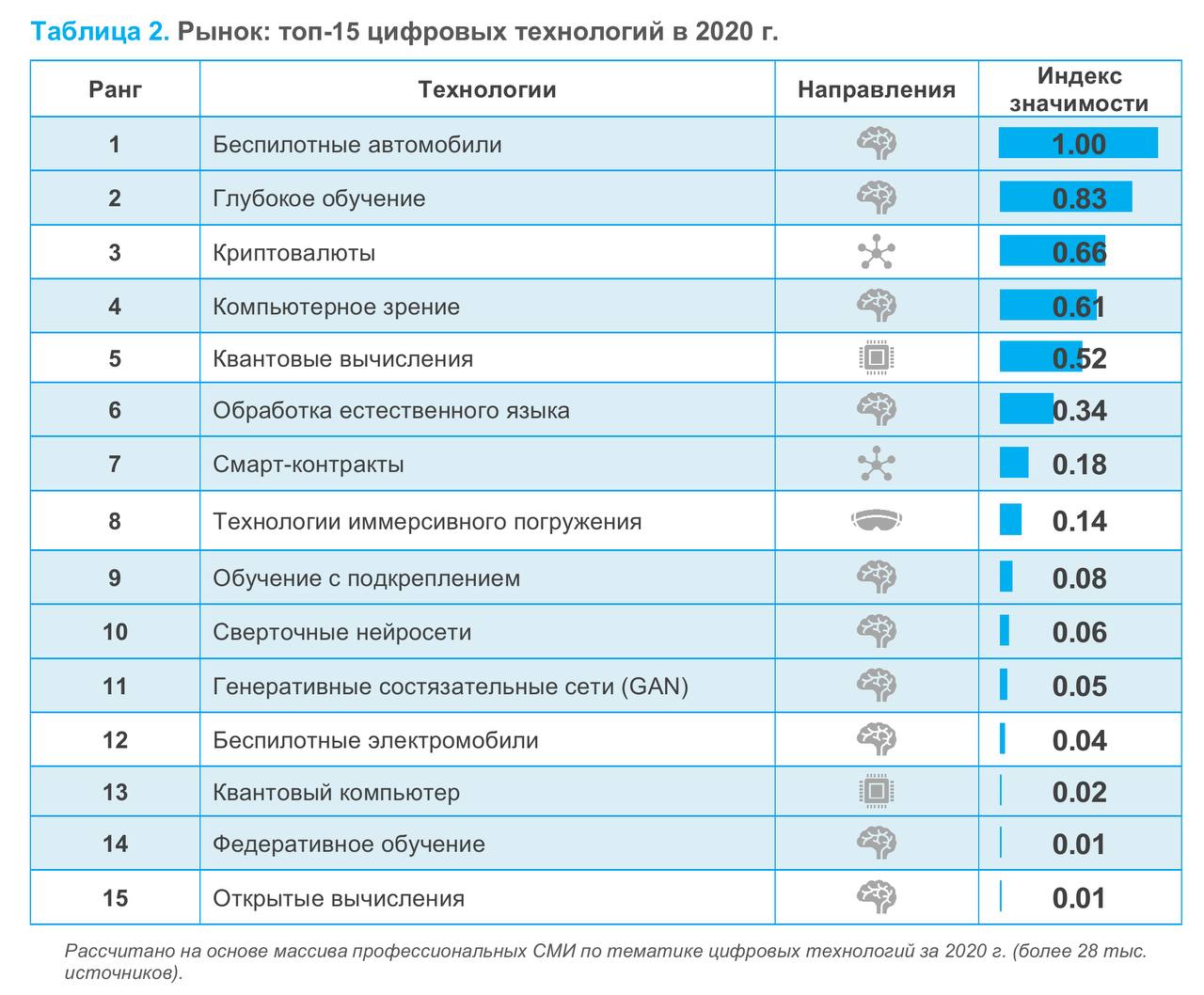 Таблица 2. Рынок: топ-15 цифровых технологий в 2020 г.

| Ранг | Технологии | Направления | Индекс значимости |
|---|---|---|---|
| 1 | Беспилотные автомобили | | 1.00 |
| 2 | Глубокое обучение | | 0.83 |
| 3 | Криптовалюты | | 0.66 |
| 4 | Компьютерное зрение | | 0.61 |
| 5 | Квантовые вычисления | | 0.52 |
| 6 | Обработка естественного языка | | 0.34 |
| 7 | Смарт-контракты | | 0.18 |
| 8 | Технологии иммерсивного погружения | | 0.14 |
| 9 | Обучение с подкреплением | | 0.08 |
| 10 | Сверточные нейросети | | 0.06 |
| 11 | Генеративные состязательные сети (GAN) | | 0.05 |
| 12 | Беспилотные электромобили | | 0.04 |
| 13 | Квантовый компьютер | | 0.02 |
| 14 | Федеративное обучение | | 0.01 |
| 15 | Открытые вычисления | | 0.01 |

Рассчитано на основе массива профессиональных СМИ по тематике цифровых технологий за 2020 г. (более 28 тыс. источников).